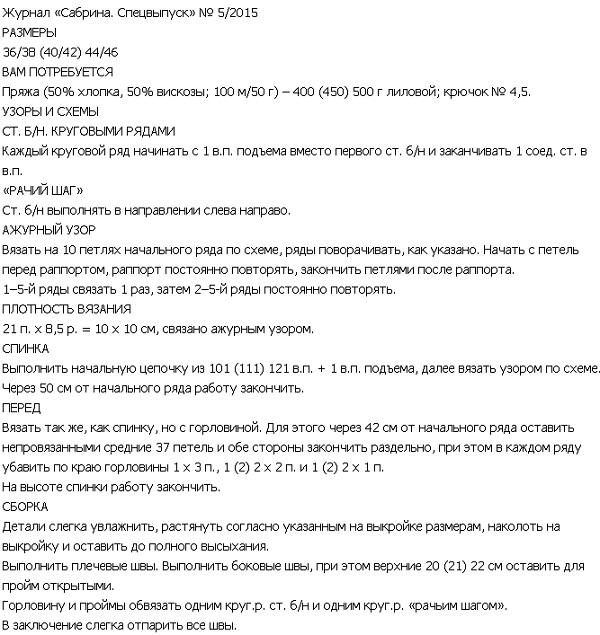 Журнал «Сабрина. Спецвыпуск» № 5/2015
РАЗМЕРЫ
36/38 (40/42) 44/46
ВАМ ПОТРЕБУЕТСЯ
Пряжа (50% хлопка, 50% вискозы; 100 м/50 г) – 400 (450) 500 г лиловой; крючок № 4,5.
УЗОРЫ И СХЕМЫ
СТ. Б/Н. КРУГОВЫМИ РЯДАМИ
Каждый круговой ряд начинать с 1 в.п. подъема вместо первого ст. б/н и заканчивать 1 соед. ст. в в.п.
«РАЧИЙ ШАГ»
Ст. б/н выполнять в направлении слева направо.
АЖУРНЫЙ УЗОР
Вязать на 10 петлях начального ряда по схеме, ряды поворачивать, как указано. Начать с петель перед раппортом, раппорт постоянно повторять, закончить петлями после раппорта.
1–5-й ряды связать 1 раз, затем 2–5-й ряды постоянно повторять.
ПЛОТНОСТЬ ВЯЗАНИЯ
21 п. х 8,5 р. = 10 х 10 см, связано ажурным узором.
СПИНКА
Выполнить начальную цепочку из 101 (111) 121 в.п. + 1 в.п. подъема, далее вязать узором по схеме.
Через 50 см от начального ряда работу закончить.
ПЕРЕД
Вязать так же, как спинку, но с горловиной. Для этого через 42 см от начального ряда оставить непровязанными средние 37 петель и обе стороны закончить раздельно, при этом в каждом ряду убавить по краю горловины 1 х 3 п., 1 (2) 2 х 2 п. и 1 (2) 2 х 1 п.
На высоте спинки работу закончить.
СБОРКА
Детали слегка увлажнить, растянуть согласно указанным на выкройке размерам, наколоть на выкройку и оставить до полного высыхания.
Выполнить плечевые швы. Выполнить боковые швы, при этом верхние 20 (21) 22 см оставить для пройм открытыми.
Горловину и проймы обвязать одним круг.р. ст. б/н и одним круг.р. «рачьим шагом».
В заключение слегка отпарить все швы.